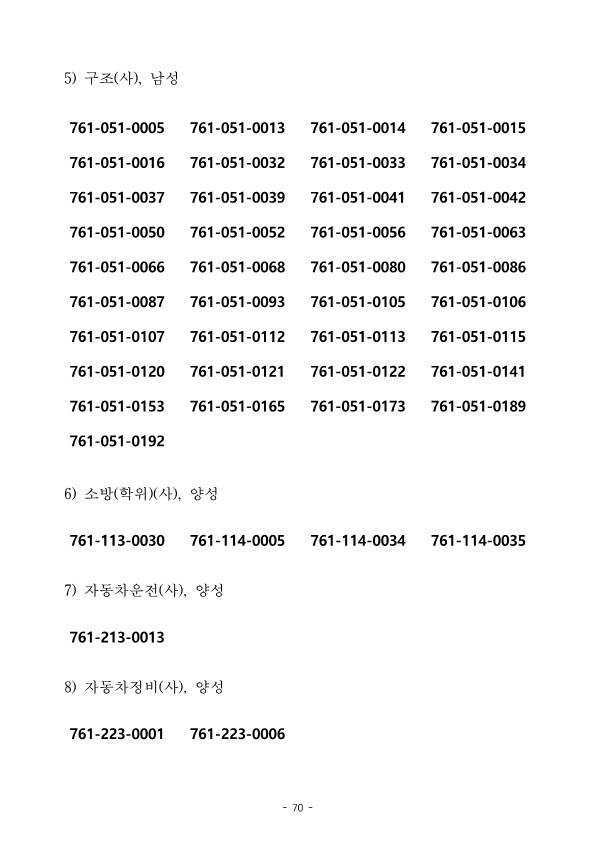 5) 구조(사), 남성

761-051-0005 761-051-0013 761-051-0014 761-051-0015
761-051-0016 761-051-0032 761-051-0033 761-051-0034
761-051-0037 761-051-0039 761-051-0041 761-051-0042
761-051-0050 761-051-0052 761-051-0056 761-051-0063
761-051-0066 761-051-0068 761-051-0080 761-051-0086
761-051-0087 761-051-0093 761-051-0105 761-051-0106
761-051-0107 761-051-0112 761-051-0113 761-051-0115
761-051-0120 761-051-0121 761-051-0122 761-051-0141
761-051-0153 761-051-0165 761-051-0173 761-051-0189
761-051-0192

6) 소방(학위)(사), 양성

761-113-0030 761-114-0005 761-114-0034 761-114-0035

7) 자동차운전(사), 양성

761-213-0013

8) 자동차정비(사), 양성

761-223-0001 761-223-0006

- 70 -